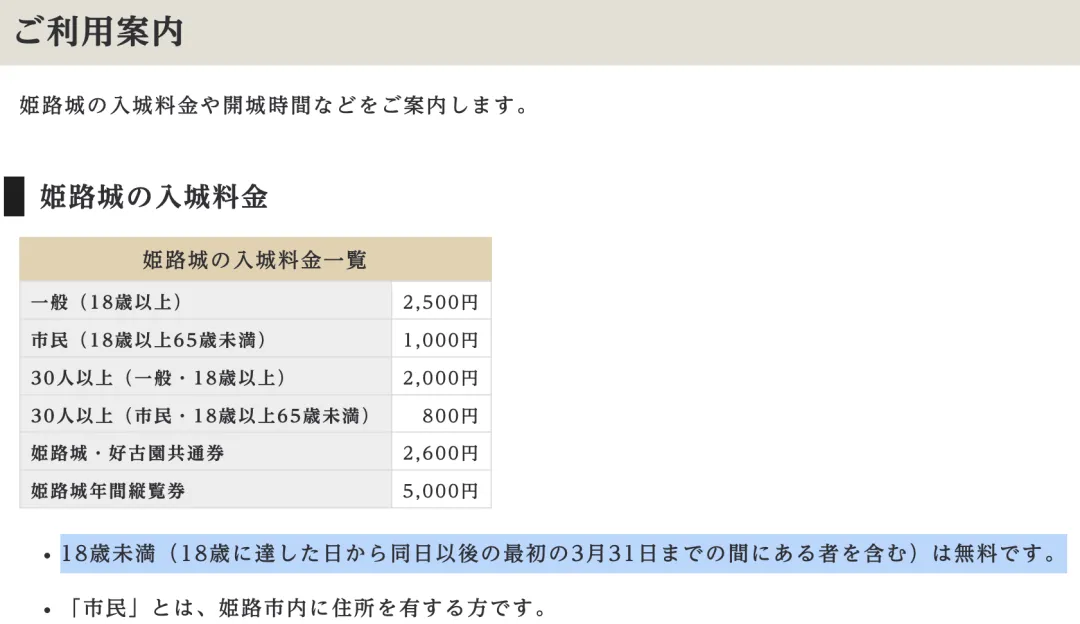 ご利用案内

姫路城の入城料金や開城時間などをご案内します。

姫路城の入城料金

| 姫路城の入城料金一覧 | |
|---|---|
| 一般（18歳以上） | 2,500円 |
| 市民（18歳以上65歳未満） | 1,000円 |
| 30人以上（一般・18歳以上） | 2,000円 |
| 30人以上（市民・18歳以上65歳未満） | 800円 |
| 姫路城・好古園共通券 | 2,600円 |
| 姫路城年間縦覧券 | 5,000円 |

• 18歳未満（18歳に達した日から同日以後の最初の3月31日までの間にある者を含む）は無料です。

• 「市民」とは、姫路市内に住所を有する方です。